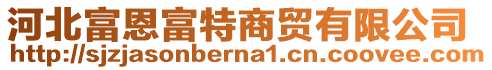 河北富恩富特商贸有限公司
http://sjzjasonberna1.cn.coovee.com